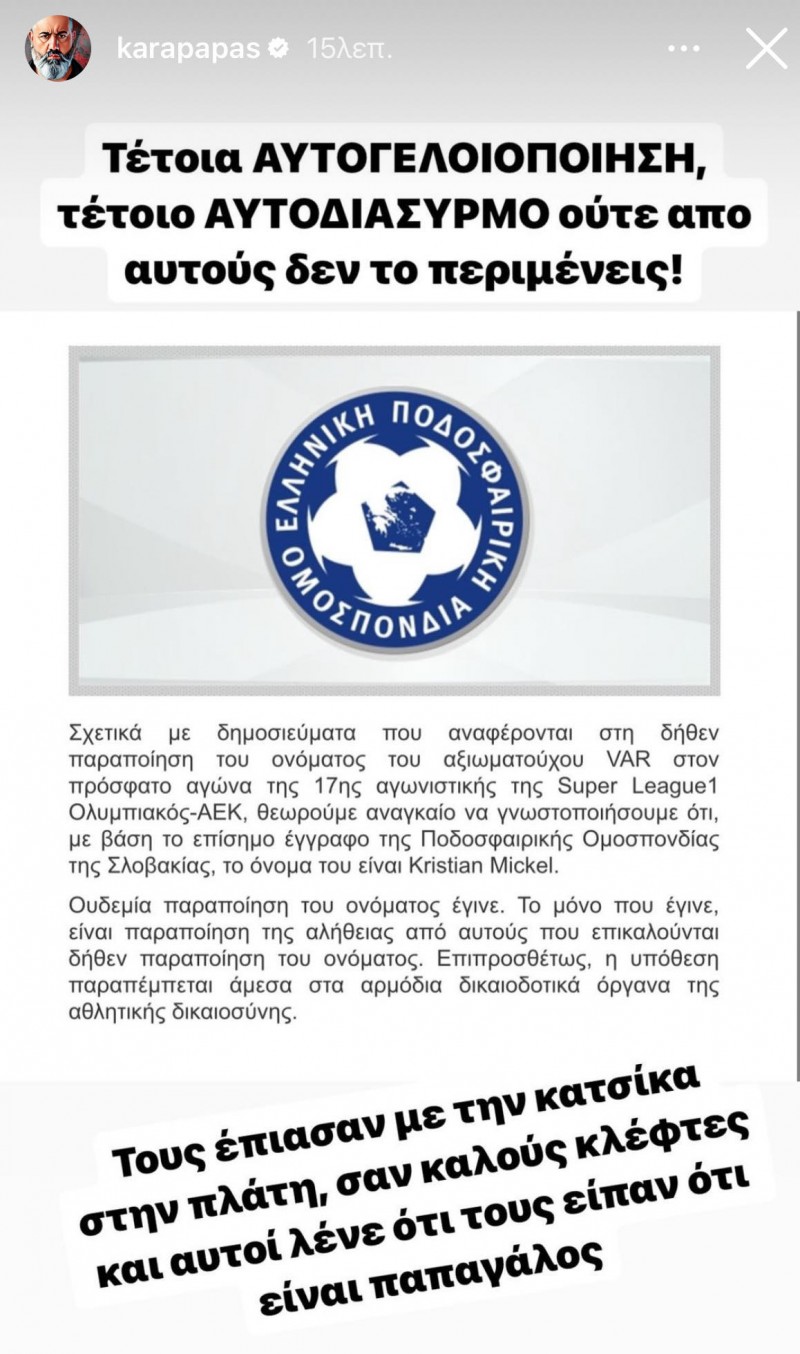 karapapas 15λεπ.

Τέτοια ΑΥΤΟΓΕΛΟΙΟΠΟΙΗΣΗ, τέτοιο ΑΥΤΟΔΙΑΣΥΡΜΟ ούτε απο αυτούς δεν το περιμένεις!

ΕΛΛΗΝΙΚΗ ΠΟΔΟΣΦΑΙΡΙΚΗ ΟΜΟΣΠΟΝΔΙΑ

Σχετικά με δημοσιεύματα που αναφέρονται στη δήθεν παραποίηση του ονόματος του αξιωματούχου VAR στον πρόσφατο αγώνα της 17ης αγωνιστικής της Super League1 Ολυμπιακός-ΑΕΚ, θεωρούμε αναγκαίο να γνωστοποιήσουμε ότι, με βάση το επίσημο έγγραφο της Ποδοσφαιρικής Ομοσπονδίας της Σλοβακίας, το όνομα του είναι Kristian Mickel.

Ουδεμία παραποίηση του ονόματος έγινε. Το μόνο που έγινε, είναι παραποίηση της αλήθειας από αυτούς που επικαλούνται δήθεν παραποίηση του ονόματος. Επιπροσθέτως, η υπόθεση παραπέμπεται άμεσα στα αρμόδια δικαιοδοτικά όργανα της αθλητικής δικαιοσύνης.

Τους έπιασαν με την κατσίκα στην πλάτη, σαν καλούς κλέφτες και αυτοί λένε ότι τους είπαν ότι είναι παπαγάλος